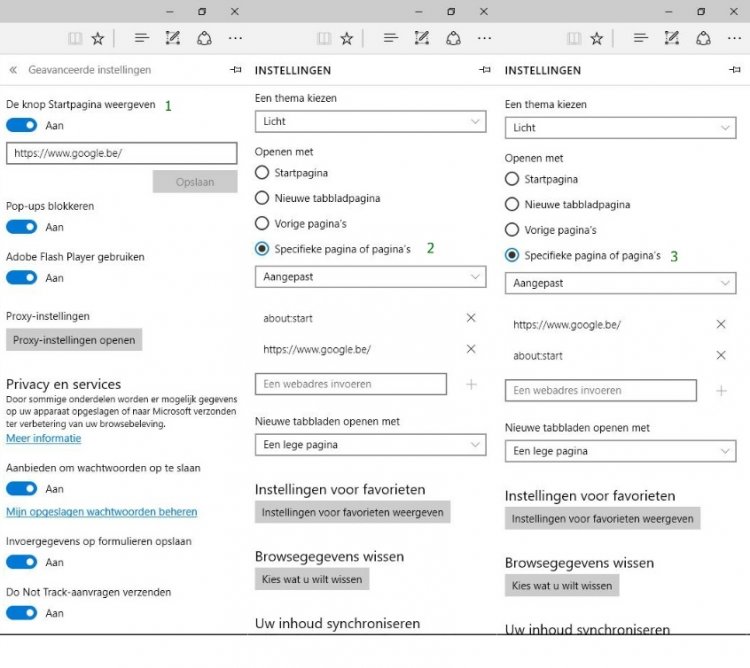 « Geavanceerde instellingen

De knop Startpagina weergeven 1

Aan

https://www.google.be/

Opslaan

Pop-ups blokkeren

Aan

Adobe Flash Player gebruiken

Aan

Proxy-instellingen

Proxy-instellingen openen

Privacy en services

Door sommige onderdelen worden er mogelijk gegevens op uw apparaat opgeslagen of naar Microsoft verzonden ter verbetering van uw browsebeleving.

Meer informatie

Aanbieden om wachtwoorden op te slaan

Aan

Mijn opgeslagen wachtwoorden beheren

Invoergegevens op formulieren opslaan

Aan

Do Not Track-aanvragen verzenden

Aan

INSTELLINGEN

Een thema kiezen

Licht

Openen met

Startpagina

Nieuwe tabbladpagina

Vorige pagina's

Specifieke pagina of pagina's 2

Aangepast

about:start

https://www.google.be/

Een webadres invoeren

Nieuwe tabbladen openen met

Een lege pagina

Instellingen voor favorieten

Instellingen voor favorieten weergeven

Browsegegevens wissen

Kies wat u wilt wissen

Uw inhoud synchroniseren

INSTELLINGEN

Een thema kiezen

Licht

Openen met

Startpagina

Nieuwe tabbladpagina

Vorige pagina's

Specifieke pagina of pagina's 3

Aangepast

https://www.google.be/

about:start

Een webadres invoeren

Nieuwe tabbladen openen met

Een lege pagina

Instellingen voor favorieten

Instellingen voor favorieten weergeven

Browsegegevens wissen

Kies wat u wilt wissen

Uw inhoud synchroniseren